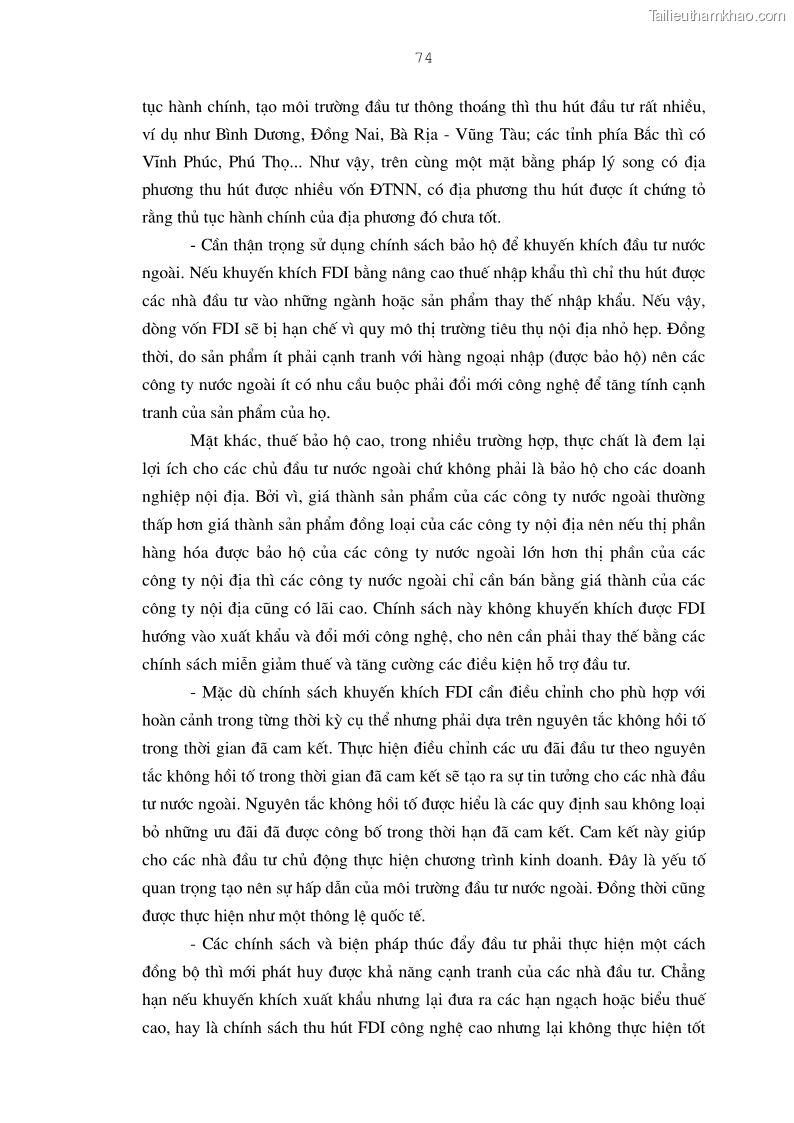 Tailieuthamkhao.com

74

tục hành chính, tạo môi trường đầu tư thông thoáng thì thu hút đầu tư rất nhiều, ví dụ như Bình Dương, Đồng Nai, Bà Rịa - Vũng Tàu; các tỉnh phía Bắc thì có Vĩnh Phúc, Phú Thọ... Như vậy, trên cùng một mặt bằng pháp lý song có địa phương thu hút được nhiều vốn ĐTNN, có địa phương thu hút được ít chứng tỏ rằng thủ tục hành chính của địa phương đó chưa tốt.

- Cần thận trọng sử dụng chính sách bảo hộ để khuyến khích đầu tư nước ngoài. Nếu khuyến khích FDI bằng nâng cao thuế nhập khẩu thì chỉ thu hút được các nhà đầu tư vào những ngành hoặc sản phẩm thay thế nhập khẩu. Nếu vậy, dòng vốn FDI sẽ bị hạn chế vì quy mô thị trường tiêu thụ nội địa nhỏ hẹp. Đồng thời, do sản phẩm ít phải cạnh tranh với hàng ngoại nhập (được bảo hộ) nên các công ty nước ngoài ít có nhu cầu buộc phải đổi mới công nghệ để tăng tính cạnh tranh của sản phẩm của họ.

Mặt khác, thuế bảo hộ cao, trong nhiều trường hợp, thực chất là đem lại lợi ích cho các chủ đầu tư nước ngoài chứ không phải là bảo hộ cho các doanh nghiệp nội địa. Bởi vì, giá thành sản phẩm của các công ty nước ngoài thường thấp hơn giá thành sản phẩm đồng loại của các công ty nội địa nên nếu thị phần hàng hóa được bảo hộ của các công ty nước ngoài lớn hơn thị phần của các công ty nội địa thì các công ty nước ngoài chỉ cần bán bằng giá thành của các công ty nội địa cũng có lãi cao. Chính sách này không khuyến khích được FDI hướng vào xuất khẩu và đổi mới công nghệ, cho nên cần phải thay thế bằng các chính sách miễn giảm thuế và tăng cường các điều kiện hỗ trợ đầu tư.

- Mặc dù chính sách khuyến khích FDI cần điều chỉnh cho phù hợp với hoàn cảnh trong từng thời kỳ cụ thể nhưng phải dựa trên nguyên tắc không hồi tố trong thời gian đã cam kết. Thực hiện điều chỉnh các ưu đãi đầu tư theo nguyên tắc không hồi tố trong thời gian đã cam kết sẽ tạo ra sự tin tưởng cho các nhà đầu tư nước ngoài. Nguyên tắc không hồi tố được hiểu là các quy định sau không loại bỏ những ưu đãi đã được công bố trong thời hạn đã cam kết. Cam kết này giúp cho các nhà đầu tư chủ động thực hiện chương trình kinh doanh. Đây là yếu tố quan trọng tạo nên sự hấp dẫn của môi trường đầu tư nước ngoài. Đồng thời cũng được thực hiện như một thông lệ quốc tế.

- Các chính sách và biện pháp thúc đẩy đầu tư phải thực hiện một cách đồng bộ thì mới phát huy được khả năng cạnh tranh của các nhà đầu tư. Chẳng hạn nếu khuyến khích xuất khẩu nhưng lại đưa ra các hạn ngạch hoặc biểu thuế cao, hay là chính sách thu hút FDI công nghệ cao nhưng lại không thực hiện tốt